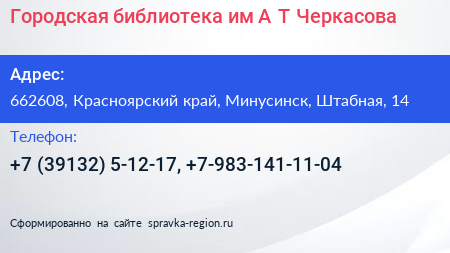 Городская библиотека им А Т Черкасова

Адрес:

662608, Красноярский край, Минусинск, Штабная, 14

Телефон:

+7 (39132) 5-12-17, +7-983-141-11-04

Сформированно на сайте spravka-region.ru